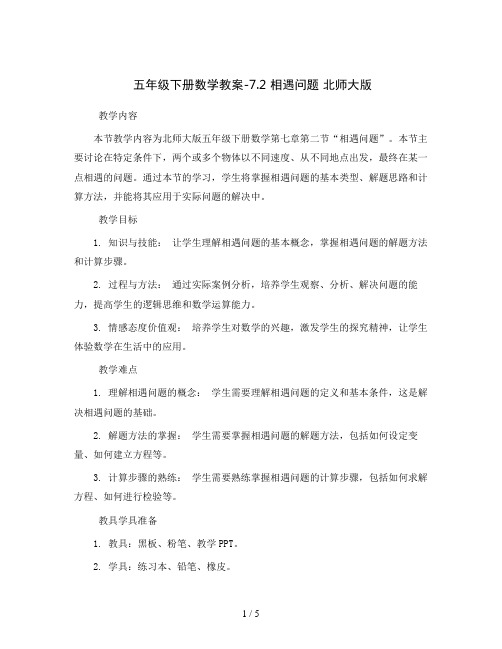 五年级下册数学教案-7.2 相遇问题 北师大版

教学内容

本节教学内容为北师大版五年级下册数学第七章第二节“相遇问题”。本节主要讨论在特定条件下，两个或多个物体以不同速度、从不同地点出发，最终在某一点相遇的问题。通过本节的学习，学生将掌握相遇问题的基本类型、解题思路和计算方法，并能将其应用于实际问题的解决中。

教学目标

1. 知识与技能： 让学生理解相遇问题的基本概念，掌握相遇问题的解题方法和计算步骤。

2. 过程与方法： 通过实际案例分析，培养学生观察、分析、解决问题的能力，提高学生的逻辑思维和数学运算能力。

3. 情感态度价值观： 培养学生对数学的兴趣，激发学生的探究精神，让学生体验数学在生活中的应用。

教学难点

1. 理解相遇问题的概念： 学生需要理解相遇问题的定义和基本条件，这是解决相遇问题的基础。

2. 解题方法的掌握： 学生需要掌握相遇问题的解题方法，包括如何设定变量、如何建立方程等。

3. 计算步骤的熟练： 学生需要熟练掌握相遇问题的计算步骤，包括如何求解方程、如何进行检验等。

教具学具准备

1. 教具：黑板、粉笔、教学PPT。

2. 学具：练习本、铅笔、橡皮。

1 / 5